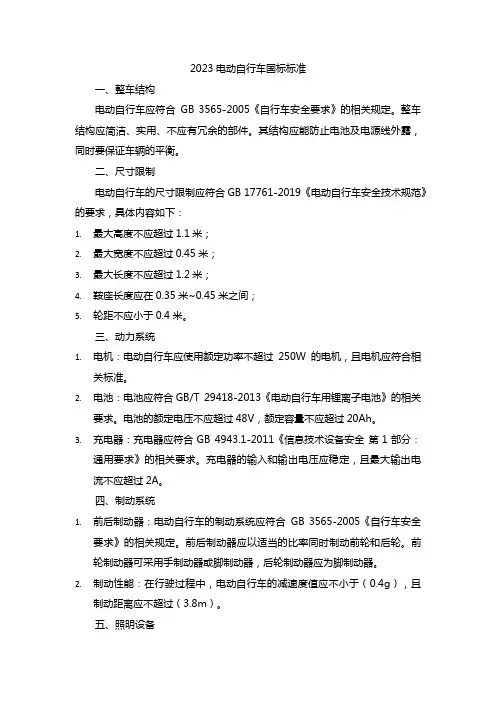 2023 电动自行车国标标准

一、整车结构

电动自行车应符合 GB 3565-2005《自行车安全要求》的相关规定。整车结构应简洁、实用、不应有冗余的部件。其结构应能防止电池及电源线外露，同时要保证车辆的平衡。

二、尺寸限制

电动自行车的尺寸限制应符合 GB 17761-2019《电动自行车安全技术规范》的要求，具体内容如下：

1. 最大高度不应超过 1.1 米；
2. 最大宽度不应超过 0.45 米；
3. 最大长度不应超过 1.2 米；
4. 鞍座长度应在 0.35 米~0.45 米之间；
5. 轮距不应小于 0.4 米。

三、动力系统

1. 电机：电动自行车应使用额定功率不超过 250W 的电机，且电机应符合相关标准。
2. 电池：电池应符合 GB/T 29418-2013《电动自行车用锂离子电池》的相关要求。电池的额定电压不应超过 48V，额定容量不应超过 20Ah。
3. 充电器：充电器应符合 GB 4943.1-2011《信息技术设备安全 第 1 部分：通用要求》的相关要求。充电器的输入和输出电压应稳定，且最大输出电流不应超过 2A。

四、制动系统

1. 前后制动器：电动自行车的制动系统应符合 GB 3565-2005《自行车安全要求》的相关规定。前后制动器应以适当的比率同时制动前轮和后轮。前轮制动器可采用手制动器或脚制动器，后轮制动器应为脚制动器。
2. 制动性能：在行驶过程中，电动自行车的减速度值应不小于（0.4g），且制动距离应不超过（3.8m）。

五、照明设备